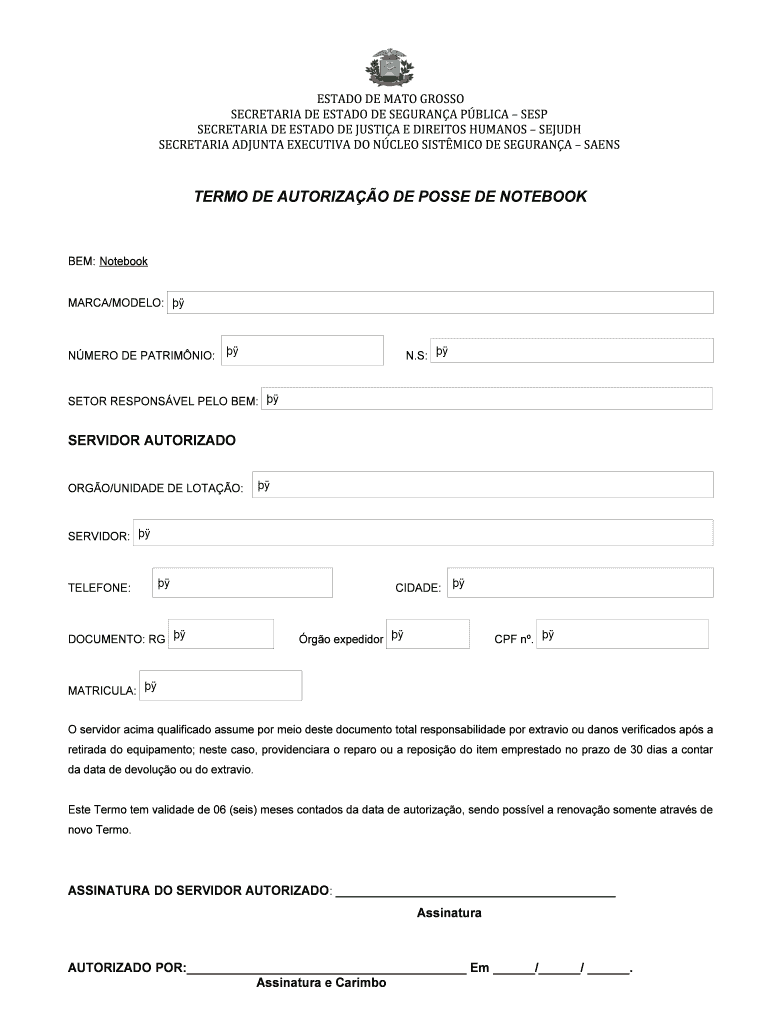 ESTADO DE MATO GROSSO
SECRETARIA DE ESTADO DE SEGURANÇA PÚBLICA – SESP
SECRETARIA DE ESTADO DE JUSTIÇA E DIREITOS HUMANOS – SEJUDH
SECRETARIA ADJUNTA EXECUTIVA DO NÚCLEO SISTÊMICO DE SEGURANÇA – SAENS

TERMO DE AUTORIZAÇÃO DE POSSE DE NOTEBOOK

BEM: Notebook

MARCA/MODELO: þÿ

NÚMERO DE PATRIMÔNIO: þÿ

N.S: þÿ

SETOR RESPONSÁVEL PELO BEM: þÿ

SERVIDOR AUTORIZADO

ORGÃO/UNIDADE DE LOTAÇÃO: þÿ

SERVIDOR: þÿ

TELEFONE: þÿ

CIDADE: þÿ

DOCUMENTO: RG þÿ

Órgão expedidor þÿ

CPF nº. þÿ

MATRICULA: þÿ

O servidor acima qualificado assume por meio deste documento total responsabilidade por extravio ou danos verificados após a retirada do equipamento; neste caso, providenciara o reparo ou a reposição do item emprestado no prazo de 30 dias a contar da data de devolução ou do extravio.

Este Termo tem validade de 06 (seis) meses contados da data de autorização, sendo possível a renovação somente através de novo Termo.

ASSINATURA DO SERVIDOR AUTORIZADO: ________________________________________
Assinatura

AUTORIZADO POR:________________________________________ Em ______/______/ ______.
Assinatura e Carimbo